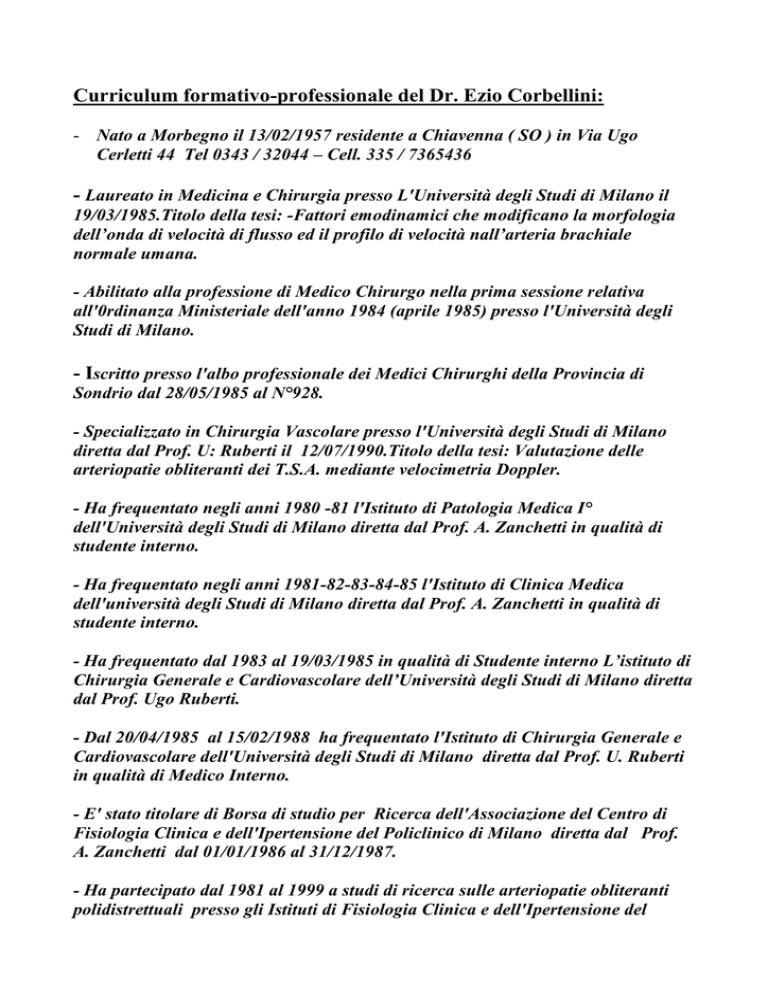 Curriculum formativo-professionale del Dr. Ezio Corbellini:

- Nato a Morbegno il 13/02/1957 residente a Chiavenna ( SO ) in Via Ugo Cerletti 44 Tel 0343 / 32044 – Cell. 335 / 7365436

- Laureato in Medicina e Chirurgia presso L'Università degli Studi di Milano il 19/03/1985.Titolo della tesi: -Fattori emodinamici che modificano la morfologia dell'onda di velocità di flusso ed il profilo di velocità nall'arteria brachiale normale umana.

- Abilitato alla professione di Medico Chirurgo nella prima sessione relativa all'0rdinanza Ministeriale dell'anno 1984 (aprile 1985) presso l'Università degli Studi di Milano.

- Iscritto presso l'albo professionale dei Medici Chirurghi della Provincia di Sondrio dal 28/05/1985 al N°928.

- Specializzato in Chirurgia Vascolare presso l'Università degli Studi di Milano diretta dal Prof. U: Ruberti il 12/07/1990.Titolo della tesi: Valutazione delle arteriopatie obliteranti dei T.S.A. mediante velocimetria Doppler.

- Ha frequentato negli anni 1980 -81 l'Istituto di Patologia Medica I° dell'Università degli Studi di Milano diretta dal Prof. A. Zanchetti in qualità di studente interno.

- Ha frequentato negli anni 1981-82-83-84-85 l'Istituto di Clinica Medica dell'università degli Studi di Milano diretta dal Prof. A. Zanchetti in qualità di studente interno.

- Ha frequentato dal 1983 al 19/03/1985 in qualità di Studente interno L'istituto di Chirurgia Generale e Cardiovascolare dell'Università degli Studi di Milano diretta dal Prof. Ugo Ruberti.

- Dal 20/04/1985 al 15/02/1988 ha frequentato l'Istituto di Chirurgia Generale e Cardiovascolare dell'Università degli Studi di Milano diretta dal Prof. U. Ruberti in qualità di Medico Interno.

- E' stato titolare di Borsa di studio per Ricerca dell'Associazione del Centro di Fisiologia Clinica e dell'Ipertensione del Policlinico di Milano diretta dal Prof. A. Zanchetti dal 01/01/1986 al 31/12/1987.

- Ha partecipato dal 1981 al 1999 a studi di ricerca sulle arteriopatie obliteranti polidistrettuali presso gli Istituti di Fisiologia Clinica e dell'Ipertensione del